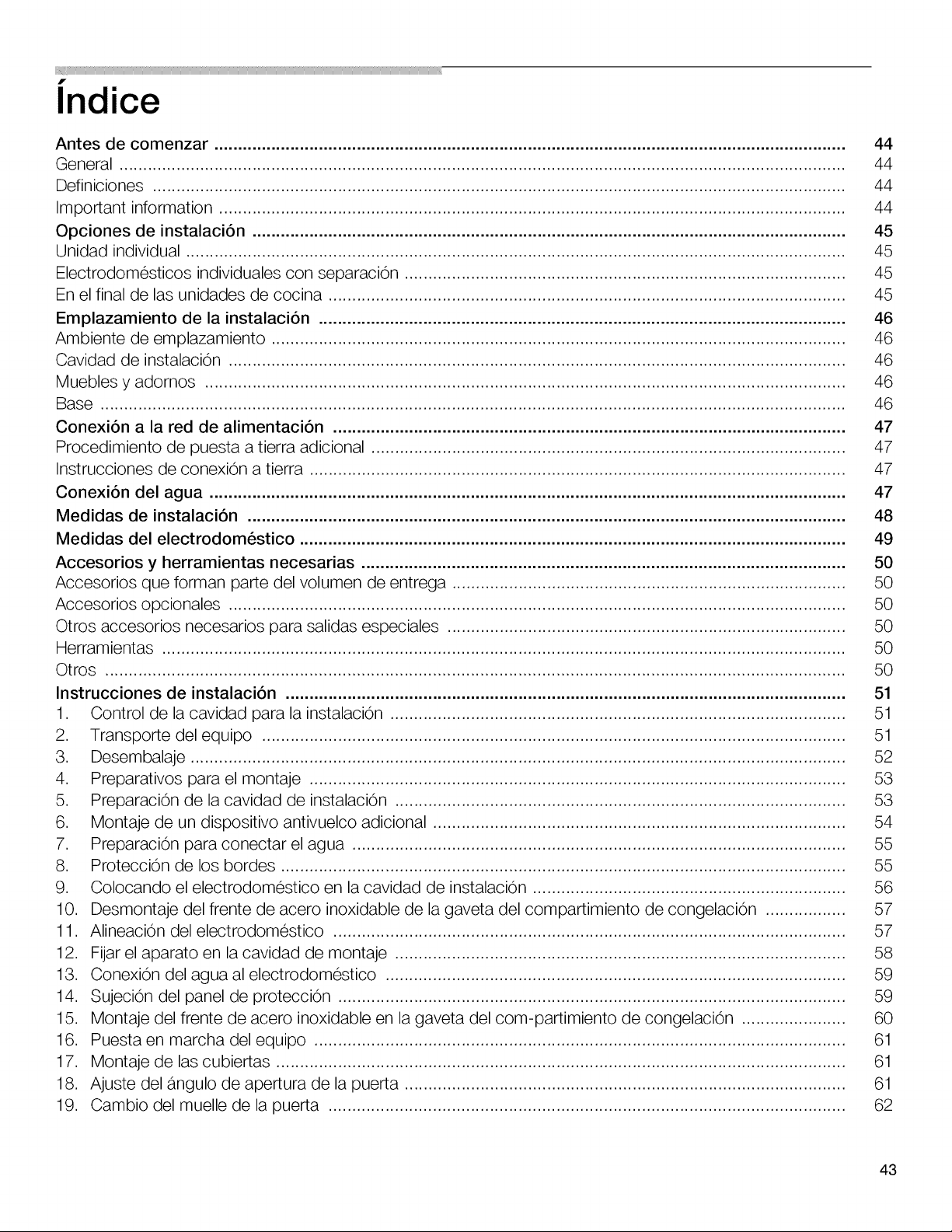 Índice

Antes de comenzar 44
General 44
Definiciones 44
Important information 44
Opciones de instalación 45
Unidad individual 45
Electrodomésticos individuales con separación 45
En el final de las unidades de cocina 45
Emplazamiento de la instalación 46
Ambiente de emplazamiento 46
Cavidad de instalación 46
Muebles y adornos 46
Base 46
Conexión a la red de alimentación 47
Procedimiento de puesta a tierra adicional 47
Instrucciones de conexión a tierra 47
Conexión del agua 47
Medidas de instalación 48
Medidas del electrodoméstico 49
Accesorios y herramientas necesarias 50
Accesorios que forman parte del volumen de entrega 50
Accesorios opcionales 50
Otros accesorios necesarios para salidas especiales 50
Herramientas 50
Otros 50
Instrucciones de instalación 51
1. Control de la cavidad para la instalación 51
2. Transporte del equipo 51
3. Desembalaje 52
4. Preparativos para el montaje 53
5. Preparación de la cavidad de instalación 53
6. Montaje de un dispositivo antivuelco adicional 54
7. Preparación para conectar el agua 55
8. Protección de los bordes 55
9. Colocando el electrodoméstico en la cavidad de instalación 56
10. Desmontaje del frente de acero inoxidable de la gaveta del compartimiento de congelación 57
11. Alineación del electrodoméstico 57
12. Fijar el aparato en la cavidad de montaje 58
13. Conexión del agua al electrodoméstico 59
14. Sujeción del panel de protección 59
15. Montaje del frente de acero inoxidable en la gaveta del com-partimiento de congelación 60
16. Puesta en marcha del equipo 61
17. Montaje de las cubiertas 61
18. Ajuste del ángulo de apertura de la puerta 61
19. Cambio del muelle de la puerta 62

43